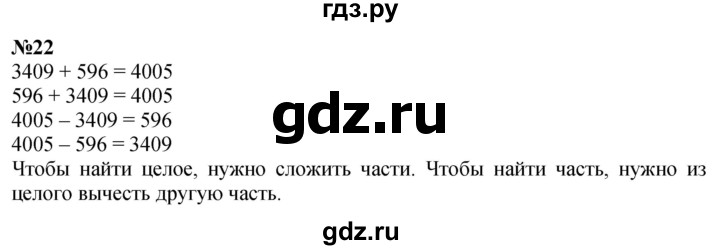 гдз.ру

№22
$3409 + 596 = 4005$
$596 + 3409 = 4005$
$4005 - 3409 = 596$
$4005 - 596 = 3409$

gdz.ru

Чтобы найти целое, нужно сложить части. Чтобы найти часть, нужно из целого вычесть другую часть.

gdz.ru